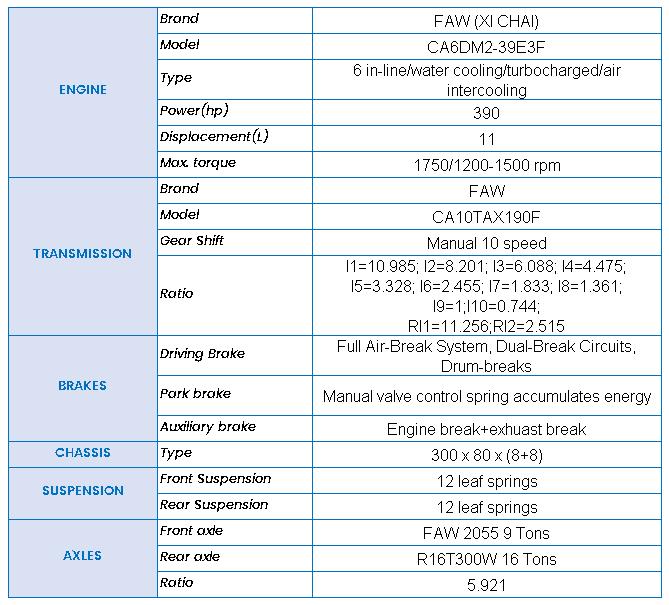 | | | |
|---|---|---|
| ENGINE | Brand | FAW (XI CHAI) |
| | Model | CA6DM2-39E3F |
| | Type | 6 in-line/water cooling/turbocharged/air intercooling |
| | Power(hp) | 390 |
| | Displacement(L) | 11 |
| | Max. torque | 1750/1200-1500 rpm |
| TRANSMISSION | Brand | FAW |
| | Model | CA10TAX190F |
| | Gear Shift | Manual 10 speed |
| | Ratio | I1=10.985; I2=8.201; I3=6.088; I4=4.475; I5=3.328; I6=2.455; I7=1.833; I8=1.361; I9=1;I10=0.744; RI1=11.256;RI2=2.515 |
| BRAKES | Driving Brake | Full Air-Break System, Dual-Break Circuits, Drum-breaks |
| | Park brake | Manual valve control spring accumulates energy |
| | Auxiliary brake | Engine break+exhuast break |
| CHASSIS | Type | 300 x 80 x (8+8) |
| SUSPENSION | Front Suspension | 12 leaf springs |
| | Rear Suspension | 12 leaf springs |
| AXLES | Front axle | FAW 2055 9 Tons |
| | Rear axle | R16T300W 16 Tons |
| | Ratio | 5.921 |